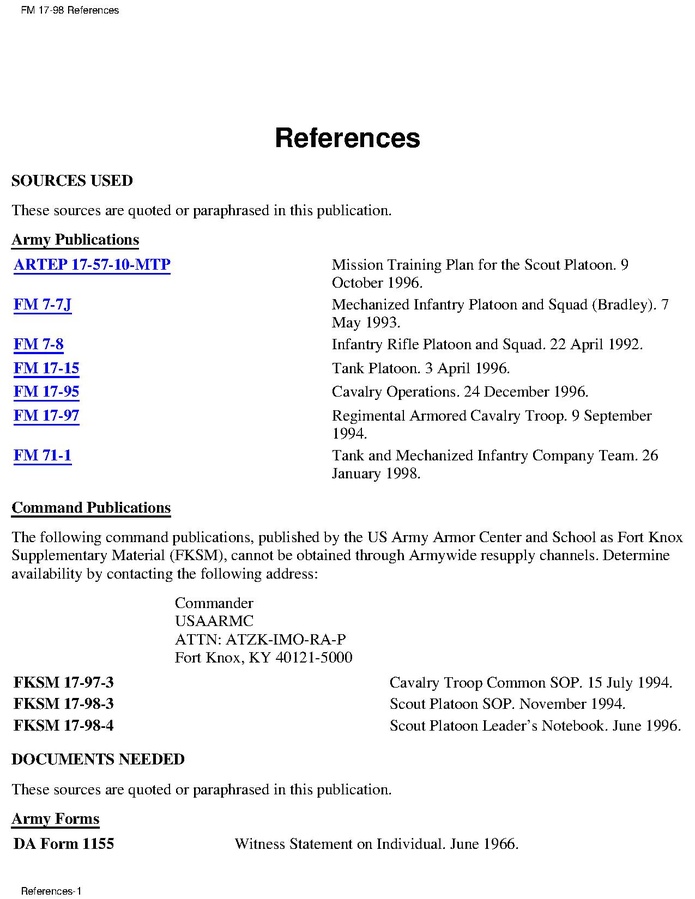 FM 17-98 References

References

SOURCES USED

These sources are quoted or paraphrased in this publication.

Army Publications

| | |
|---|---|
| ARTEP 17-57-10-MTP | Mission Training Plan for the Scout Platoon. 9 October 1996. |
| FM 7-7J | Mechanized Infantry Platoon and Squad (Bradley). 7 May 1993. |
| FM 7-8 | Infantry Rifle Platoon and Squad. 22 April 1992. |
| FM 17-15 | Tank Platoon. 3 April 1996. |
| FM 17-95 | Cavalry Operations. 24 December 1996. |
| FM 17-97 | Regimental Armored Cavalry Troop. 9 September 1994. |
| FM 71-1 | Tank and Mechanized Infantry Company Team. 26 January 1998. |

Command Publications

The following command publications, published by the US Army Armor Center and School as Fort Knox Supplementary Material (FKSM), cannot be obtained through Armywide resupply channels. Determine availability by contacting the following address:

Commander
USAARMC
ATTN: ATZK-IMO-RA-P
Fort Knox, KY 40121-5000

| | |
|---|---|
| FKSM 17-97-3 | Cavalry Troop Common SOP. 15 July 1994. |
| FKSM 17-98-3 | Scout Platoon SOP. November 1994. |
| FKSM 17-98-4 | Scout Platoon Leader's Notebook. June 1996. |

DOCUMENTS NEEDED

These sources are quoted or paraphrased in this publication.

Army Forms

| | |
|---|---|
| DA Form 1155 | Witness Statement on Individual. June 1966. |

References-1